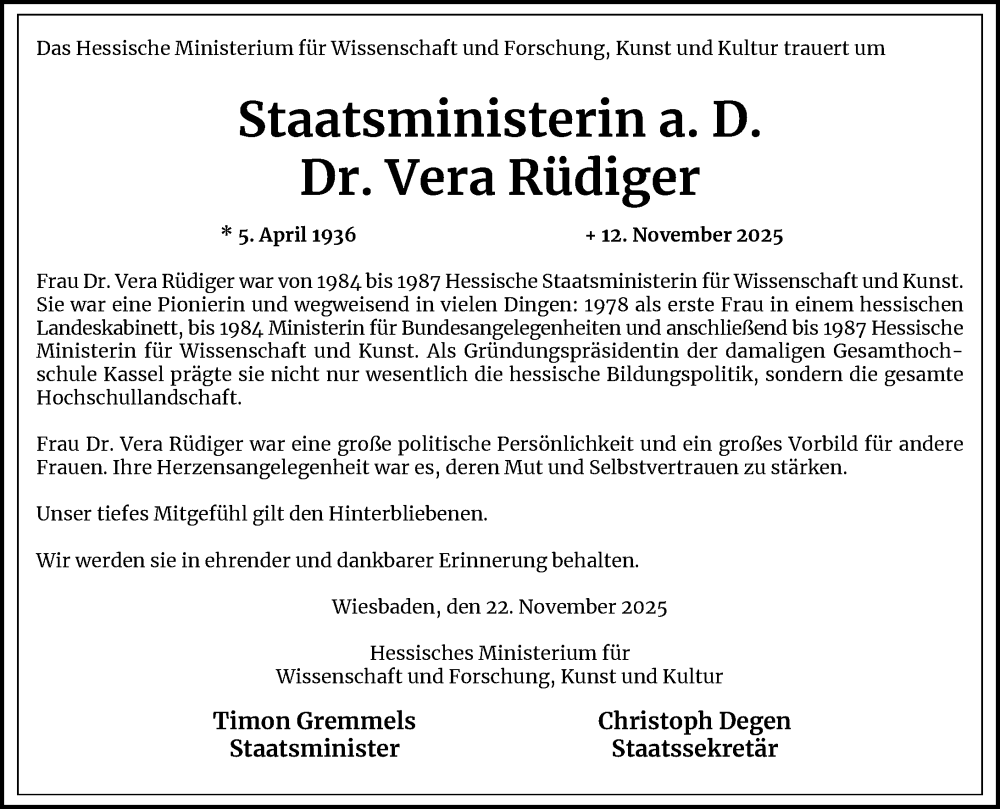 Das Hessische Ministerium für Wissenschaft und Forschung, Kunst und Kultur trauert um

Staatsministerin a. D.
Dr. Vera Rüdiger

* 5. April 1936 + 12. November 2025

Frau Dr. Vera Rüdiger war von 1984 bis 1987 Hessische Staatsministerin für Wissenschaft und Kunst. Sie war eine Pionierin und wegweisend in vielen Dingen: 1978 als erste Frau in einem hessischen Landeskabinett, bis 1984 Ministerin für Bundesangelegenheiten und anschließend bis 1987 Hessische Ministerin für Wissenschaft und Kunst. Als Gründungspräsidentin der damaligen Gesamthochschule Kassel prägte sie nicht nur wesentlich die hessische Bildungspolitik, sondern die gesamte Hochschullandschaft.

Frau Dr. Vera Rüdiger war eine große politische Persönlichkeit und ein großes Vorbild für andere Frauen. Ihre Herzensangelegenheit war es, deren Mut und Selbstvertrauen zu stärken.

Unser tiefes Mitgefühl gilt den Hinterbliebenen.

Wir werden sie in ehrender und dankbarer Erinnerung behalten.

Wiesbaden, den 22. November 2025

Hessisches Ministerium für
Wissenschaft und Forschung, Kunst und Kultur

Timon Gremmels
Staatsminister

Christoph Degen
Staatssekretär